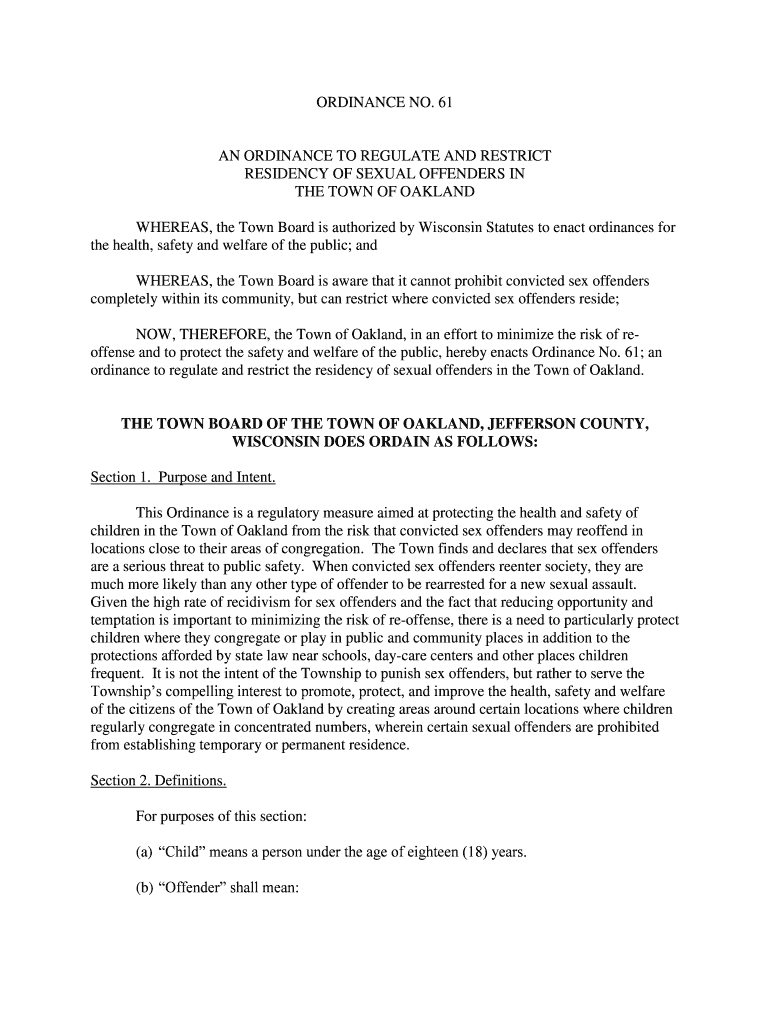 ORDINANCE NO. 61

AN ORDINANCE TO REGULATE AND RESTRICT RESIDENCY OF SEXUAL OFFENDERS IN THE TOWN OF OAKLAND

WHEREAS, the Town Board is authorized by Wisconsin Statutes to enact ordinances for the health, safety and welfare of the public; and

WHEREAS, the Town Board is aware that it cannot prohibit convicted sex offenders completely within its community, but can restrict where convicted sex offenders reside;

NOW, THEREFORE, the Town of Oakland, in an effort to minimize the risk of re-offense and to protect the safety and welfare of the public, hereby enacts Ordinance No. 61; an ordinance to regulate and restrict the residency of sexual offenders in the Town of Oakland.

THE TOWN BOARD OF THE TOWN OF OAKLAND, JEFFERSON COUNTY, WISCONSIN DOES ORDAIN AS FOLLOWS:

Section 1. Purpose and Intent.

This Ordinance is a regulatory measure aimed at protecting the health and safety of children in the Town of Oakland from the risk that convicted sex offenders may reoffend in locations close to their areas of congregation. The Town finds and declares that sex offenders are a serious threat to public safety. When convicted sex offenders reenter society, they are much more likely than any other type of offender to be rearrested for a new sexual assault. Given the high rate of recidivism for sex offenders and the fact that reducing opportunity and temptation is important to minimizing the risk of re-offense, there is a need to particularly protect children where they congregate or play in public and community places in addition to the protections afforded by state law near schools, day-care centers and other places children frequent. It is not the intent of the Township to punish sex offenders, but rather to serve the Township's compelling interest to promote, protect, and improve the health, safety and welfare of the citizens of the Town of Oakland by creating areas around certain locations where children regularly congregate in concentrated numbers, wherein certain sexual offenders are prohibited from establishing temporary or permanent residence.

Section 2. Definitions.

For purposes of this section:

(a) "Child" means a person under the age of eighteen (18) years.

(b) "Offender" shall mean: